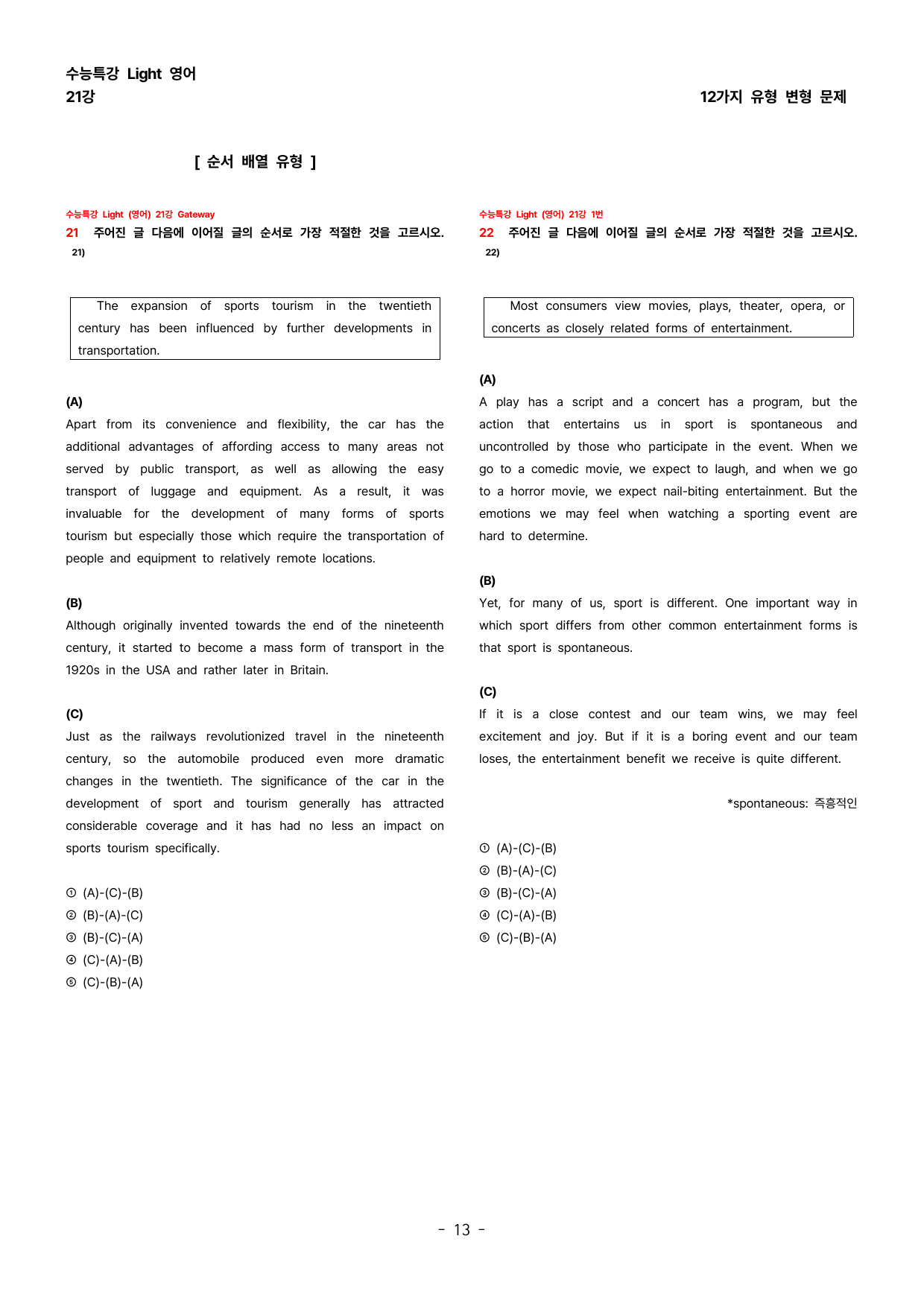 수능특강 Light 영어
21강

12가지 유형 변형 문제

[ 순서 배열 유형 ]

수능특강 Light (영어) 21강 Gateway
21 주어진 글 다음에 이어질 글의 순서로 가장 적절한 것을 고르시오. 21)

The expansion of sports tourism in the twentieth century has been influenced by further developments in transportation.

(A)
Apart from its convenience and flexibility, the car has the additional advantages of affording access to many areas not served by public transport, as well as allowing the easy transport of luggage and equipment. As a result, it was invaluable for the development of many forms of sports tourism but especially those which require the transportation of people and equipment to relatively remote locations.

(B)
Although originally invented towards the end of the nineteenth century, it started to become a mass form of transport in the 1920s in the USA and rather later in Britain.

(C)
Just as the railways revolutionized travel in the nineteenth century, so the automobile produced even more dramatic changes in the twentieth. The significance of the car in the development of sport and tourism generally has attracted considerable coverage and it has had no less an impact on sports tourism specifically.

① (A)-(C)-(B)
② (B)-(A)-(C)
③ (B)-(C)-(A)
④ (C)-(A)-(B)
⑤ (C)-(B)-(A)

수능특강 Light (영어) 21강 1번
22 주어진 글 다음에 이어질 글의 순서로 가장 적절한 것을 고르시오. 22)

Most consumers view movies, plays, theater, opera, or concerts as closely related forms of entertainment.

(A)
A play has a script and a concert has a program, but the action that entertains us in sport is spontaneous and uncontrolled by those who participate in the event. When we go to a comedic movie, we expect to laugh, and when we go to a horror movie, we expect nail-biting entertainment. But the emotions we may feel when watching a sporting event are hard to determine.

(B)
Yet, for many of us, sport is different. One important way in which sport differs from other common entertainment forms is that sport is spontaneous.

(C)
If it is a close contest and our team wins, we may feel excitement and joy. But if it is a boring event and our team loses, the entertainment benefit we receive is quite different.

*spontaneous: 즉흥적인

① (A)-(C)-(B)
② (B)-(A)-(C)
③ (B)-(C)-(A)
④ (C)-(A)-(B)
⑤ (C)-(B)-(A)

- 13 -